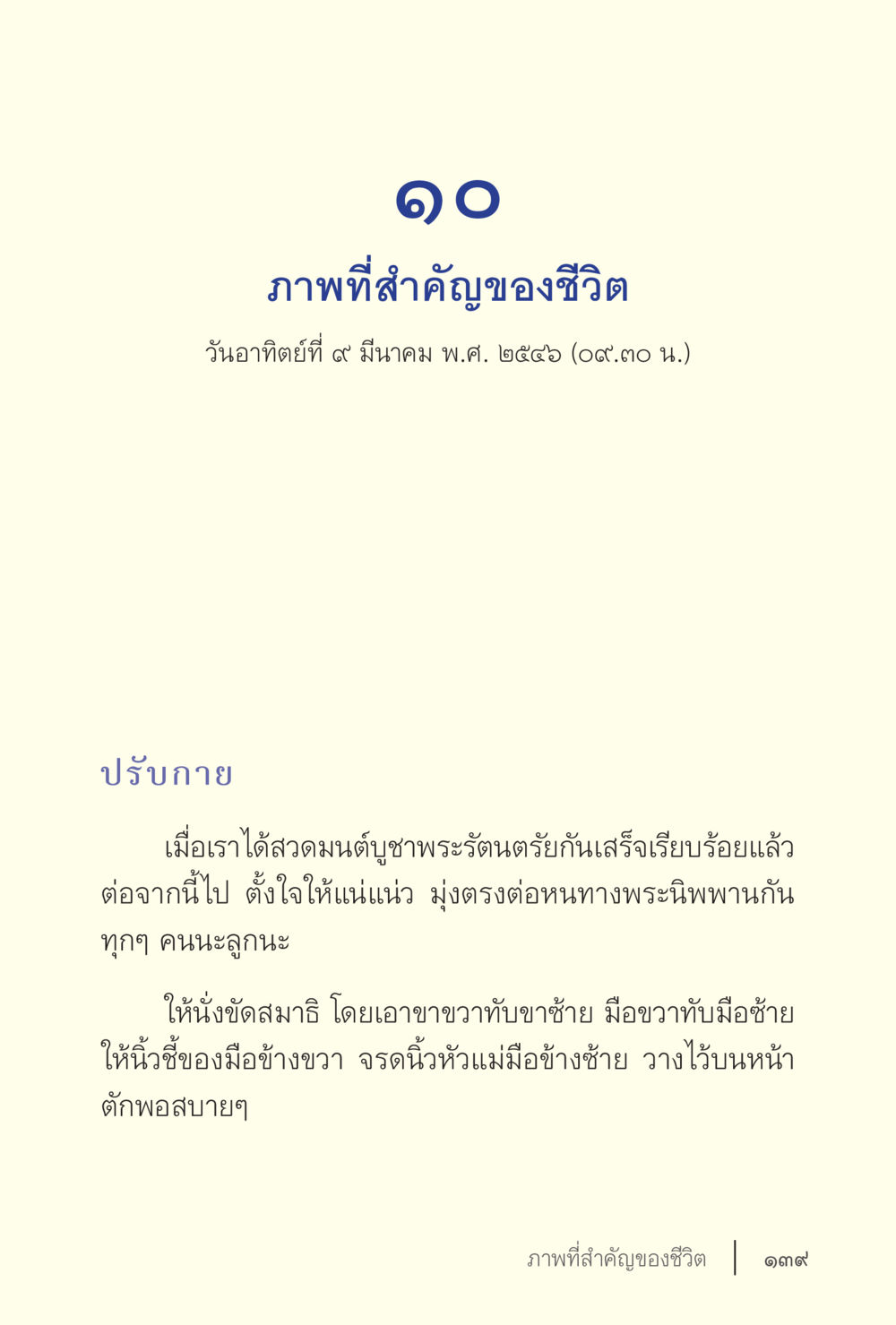 ๑๐

ภาพที่สำคัญของชีวิต

วันอาทิตย์ที่ ๙ มีนาคม พ.ศ. ๒๕๔๖ (๐๙.๓๐ น.)

ปรับกาย

เมื่อเราได้สวดมนต์บูชาพระรัตนตรัยกันเสร็จเรียบร้อยแล้ว ต่อจากนี้ไป ตั้งใจให้แน่แน่ว มุ่งตรงต่อหนทางพระนิพพานกันทุกๆ คนนะลูกนะ

ให้นั่งขัดสมาธิ โดยเอาขาขวาทับขาซ้าย มือขวาทับมือซ้าย ให้นิ้วชี้ของมือข้างขวา จรดนิ้วหัวแม่มือข้างซ้าย วางไว้บนหน้าตักพอสบายๆ

ภาพที่สำคัญของชีวิต | ๑๓๙